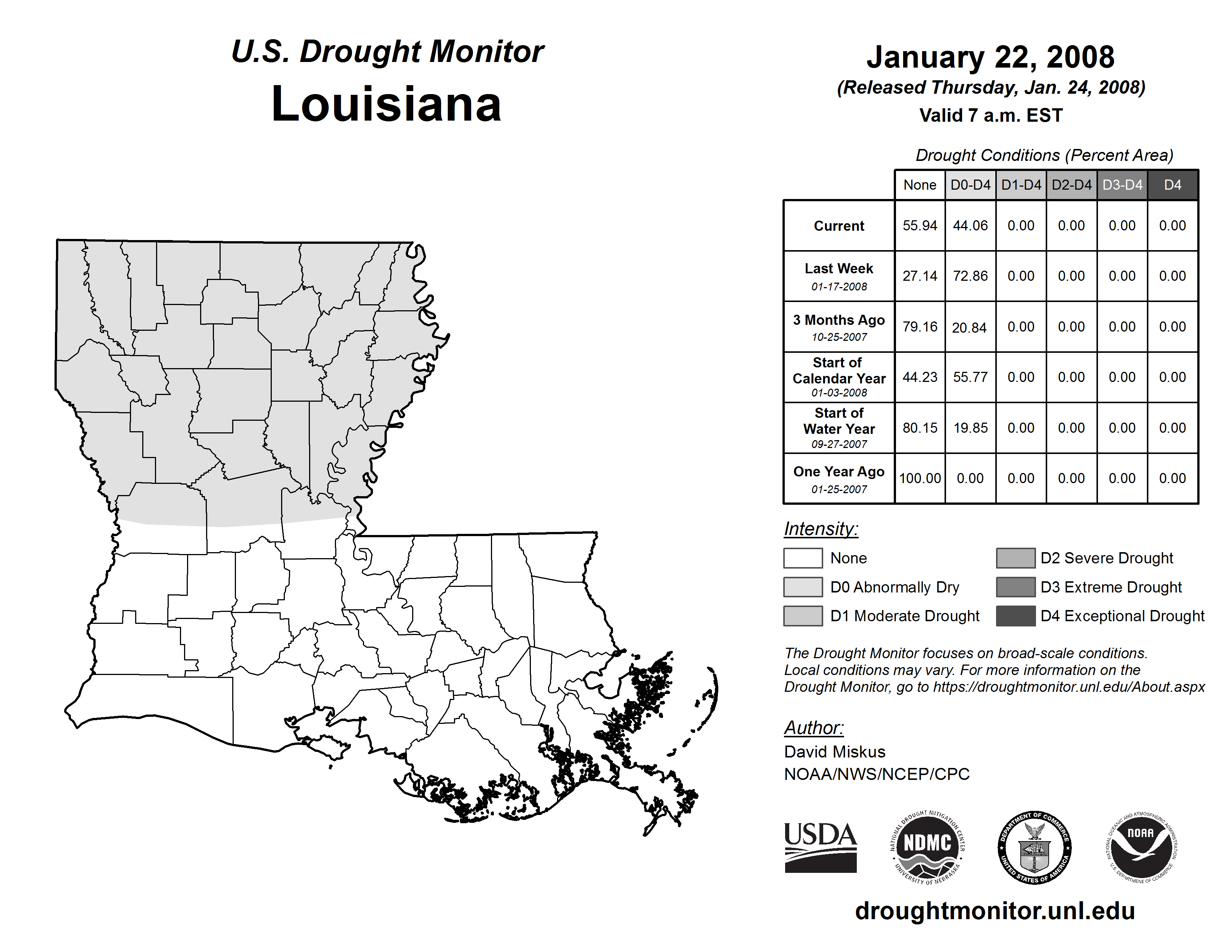 U.S. Drought Monitor
Louisiana

January 22, 2008
(Released Thursday, Jan. 24, 2008)
Valid 7 a.m. EST

Drought Conditions (Percent Area)

| | None | D0-D4 | D1-D4 | D2-D4 | D3-D4 | D4 |
|---|---|---|---|---|---|---|
| Current | 55.94 | 44.06 | 0.00 | 0.00 | 0.00 | 0.00 |
| Last Week 01-17-2008 | 27.14 | 72.86 | 0.00 | 0.00 | 0.00 | 0.00 |
| 3 Months Ago 10-25-2007 | 79.16 | 20.84 | 0.00 | 0.00 | 0.00 | 0.00 |
| Start of Calendar Year 01-03-2008 | 44.23 | 55.77 | 0.00 | 0.00 | 0.00 | 0.00 |
| Start of Water Year 09-27-2007 | 80.15 | 19.85 | 0.00 | 0.00 | 0.00 | 0.00 |
| One Year Ago 01-25-2007 | 100.00 | 0.00 | 0.00 | 0.00 | 0.00 | 0.00 |

Intensity:
None
D0 Abnormally Dry
D1 Moderate Drought
D2 Severe Drought
D3 Extreme Drought
D4 Exceptional Drought

The Drought Monitor focuses on broad-scale conditions. Local conditions may vary. For more information on the Drought Monitor, go to https://droughtmonitor.unl.edu/About.aspx

Author:
David Miskus
NOAA/NWS/NCEP/CPC

USDA
NATIONAL DROUGHT MITIGATION CENTER NDMC UNIVERSITY OF NEBRASKA
DEPARTMENT OF COMMERCE UNITED STATES OF AMERICA
NATIONAL OCEANIC AND ATMOSPHERIC ADMINISTRATION NOAA U.S. DEPARTMENT OF COMMERCE

droughtmonitor.unl.edu